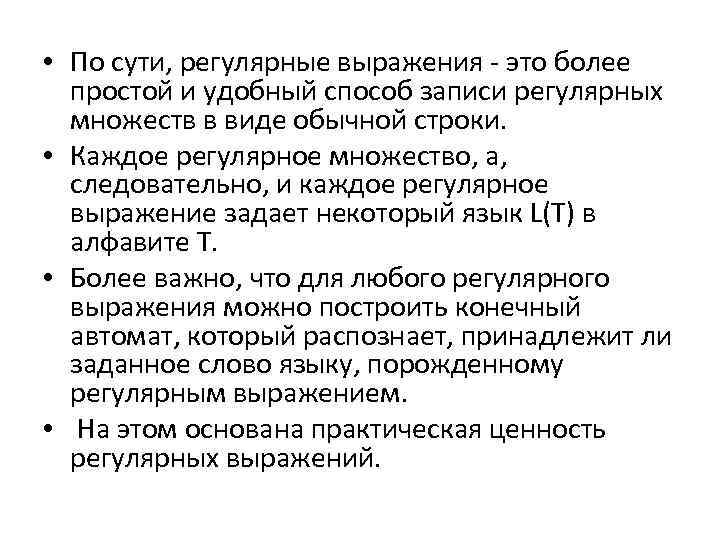 • По сути, регулярные выражения - это более простой и удобный способ записи регулярных множеств в виде обычной строки.

• Каждое регулярное множество, а, следовательно, и каждое регулярное выражение задает некоторый язык L(T) в алфавите T.

• Более важно, что для любого регулярного выражения можно построить конечный автомат, который распознает, принадлежит ли заданное слово языку, порожденному регулярным выражением.

• На этом основана практическая ценность регулярных выражений.